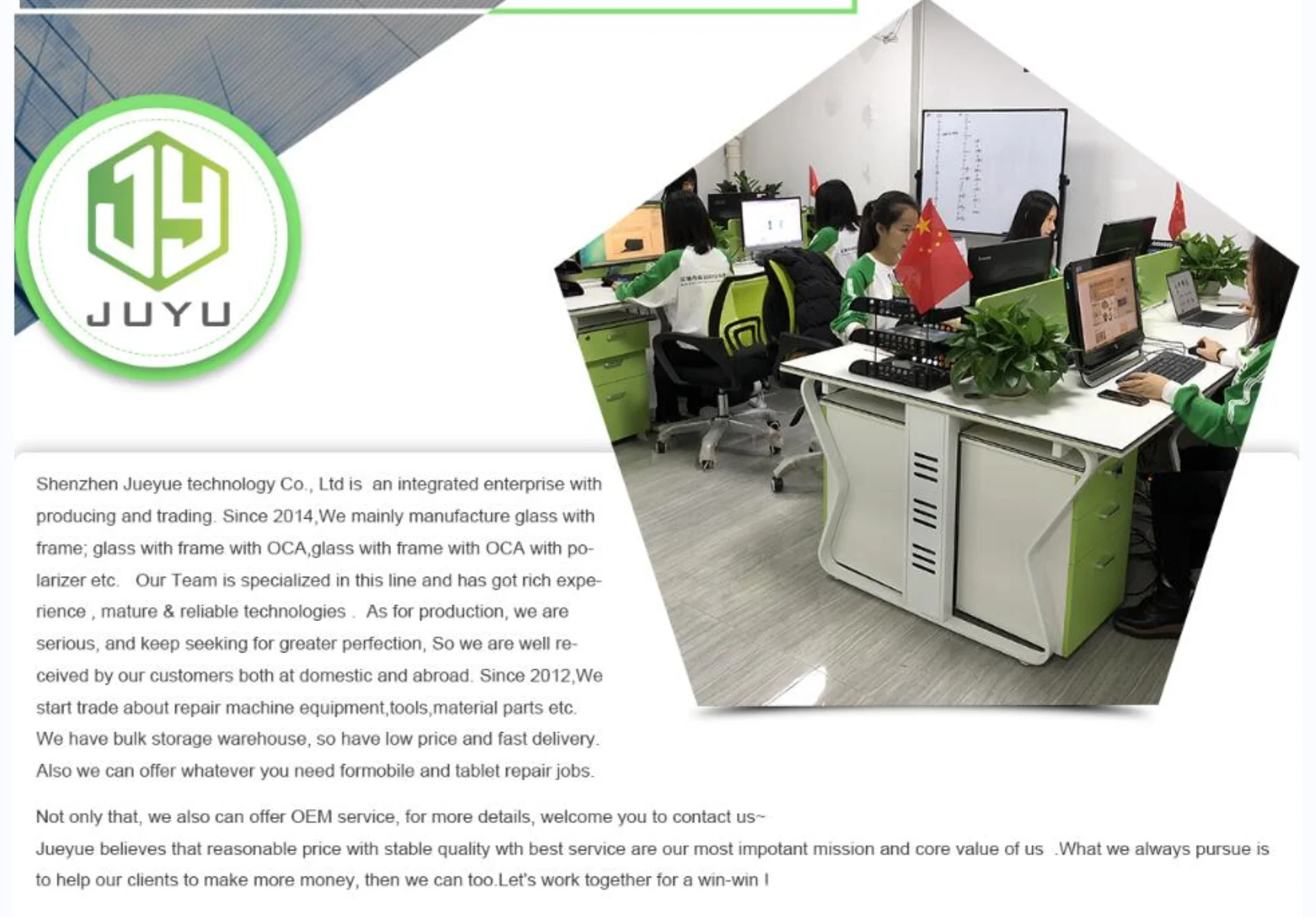 JUYU

Shenzhen Jueyue technology Co., Ltd is an integrated enterprise with producing and trading. Since 2014,We mainly manufacture glass with frame; glass with frame with OCA,glass with frame with OCA with polarizer etc. Our Team is specialized in this line and has got rich experience , mature & reliable technologies . As for production, we are serious, and keep seeking for greater perfection, So we are well received by our customers both at domestic and abroad. Since 2012,We start trade about repair machine equipment,tools,material parts etc. We have bulk storage warehouse, so have low price and fast delivery. Also we can offer whatever you need formobile and tablet repair jobs.

Not only that, we also can offer OEM service, for more details, welcome you to contact us~
Jueyue believes that reasonable price with stable quality wth best service are our most impotant mission and core value of us .What we always pursue is to help our clients to make more money, then we can too.Let's work together for a win-win !